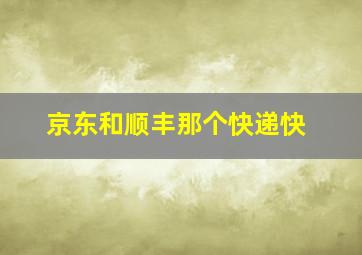 京东和顺丰那个快递快